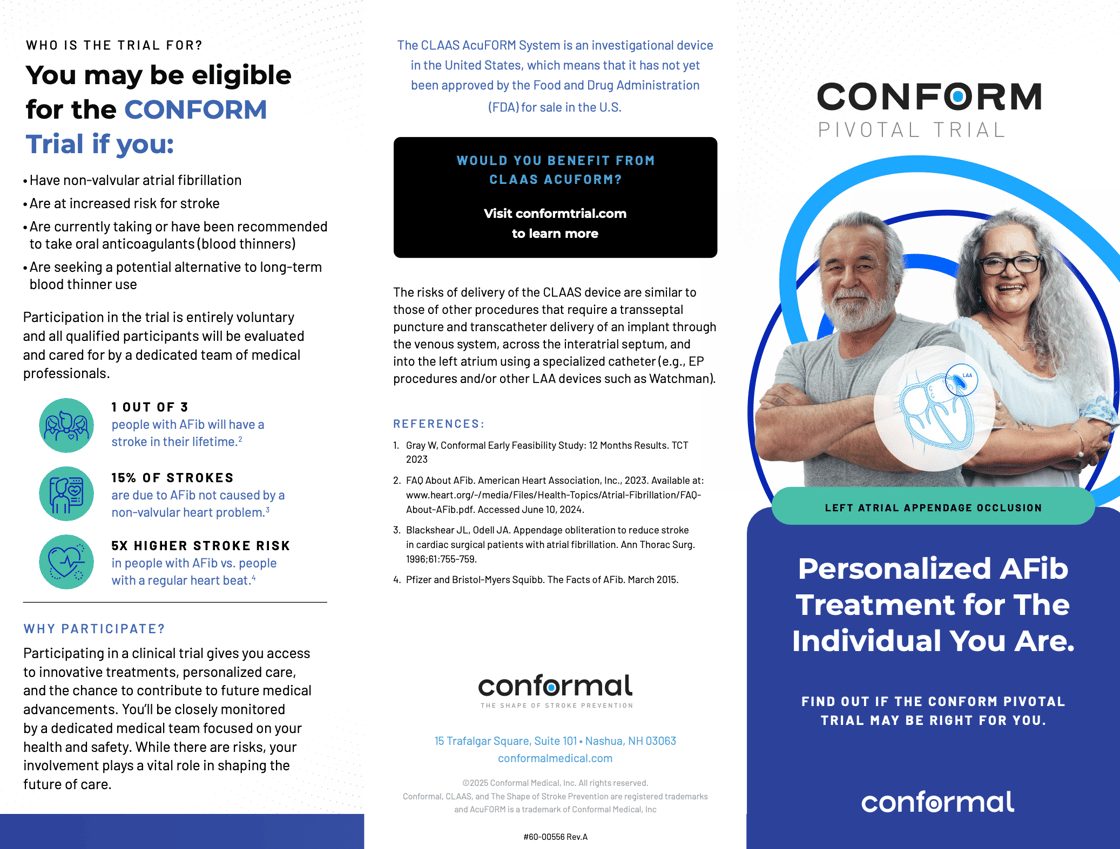 WHO IS THE TRIAL FOR?

You may be eligible for the CONFORM Trial if you:

• Have non-valvular atrial fibrillation
• Are at increased risk for stroke
• Are currently taking or have been recommended to take oral anticoagulants (blood thinners)
• Are seeking a potential alternative to long-term blood thinner use

Participation in the trial is entirely voluntary and all qualified participants will be evaluated and cared for by a dedicated team of medical professionals.

1 OUT OF 3
people with AFib will have a stroke in their lifetime.$^2$

15% OF STROKES
are due to AFib not caused by a non-valvular heart problem.$^3$

5X HIGHER STROKE RISK
in people with AFib vs. people with a regular heart beat.$^4$

WHY PARTICIPATE?

Participating in a clinical trial gives you access to innovative treatments, personalized care, and the chance to contribute to future medical advancements. You'll be closely monitored by a dedicated medical team focused on your health and safety. While there are risks, your involvement plays a vital role in shaping the future of care.

The CLAAS AcuFORM System is an investigational device in the United States, which means that it has not yet been approved by the Food and Drug Administration (FDA) for sale in the U.S.

WOULD YOU BENEFIT FROM CLAAS ACUFORM?

Visit conformtrial.com to learn more

The risks of delivery of the CLAAS device are similar to those of other procedures that require a transseptal puncture and transcatheter delivery of an implant through the venous system, across the interatrial septum, and into the left atrium using a specialized catheter (e.g., EP procedures and/or other LAA devices such as Watchman).

REFERENCES:

1. Gray W, Conformal Early Feasibility Study: 12 Months Results. TCT 2023
2. FAQ About AFib. American Heart Association, Inc., 2023. Available at: www.heart.org/-/media/Files/Health-Topics/Atrial-Fibrillation/FAQ-About-AFib.pdf. Accessed June 10, 2024.
3. Blackshear JL, Odell JA. Appendage obliteration to reduce stroke in cardiac surgical patients with atrial fibrillation. Ann Thorac Surg. 1996;61:755-759.
4. Pfizer and Bristol-Myers Squibb. The Facts of AFib. March 2015.

conformal
THE SHAPE OF STROKE PREVENTION

15 Trafalgar Square, Suite 101 • Nashua, NH 03063
conformalmedical.com

©2025 Conformal Medical, Inc. All rights reserved.
Conformal, CLAAS, and The Shape of Stroke Prevention are registered trademarks and AcuFORM is a trademark of Conformal Medical, Inc

#60-00556 Rev.A

CONFORM
PIVOTAL TRIAL

LAA

LEFT ATRIAL APPENDAGE OCCLUSION

Personalized AFib Treatment for The Individual You Are.

FIND OUT IF THE CONFORM PIVOTAL TRIAL MAY BE RIGHT FOR YOU.

conformal